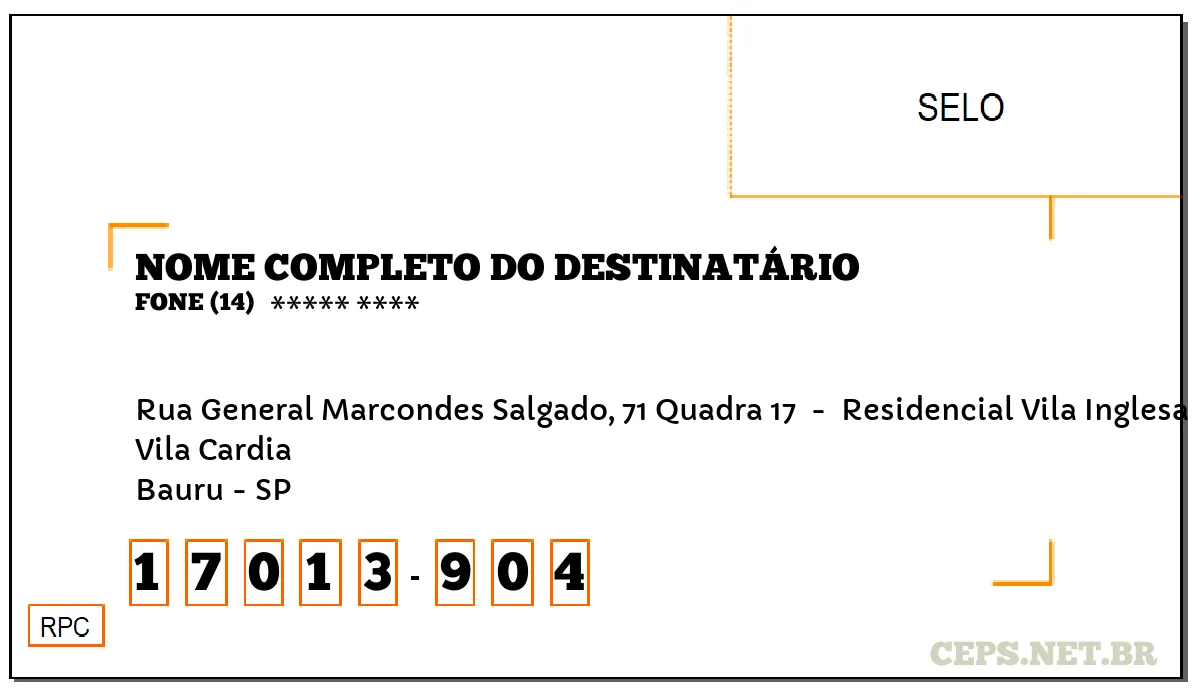 SELO

NOME COMPLETO DO DESTINATÁRIO
FONE (14) ***** ****

Rua General Marcondes Salgado, 71 Quadra 17 - Residencial Vila Inglesa
Vila Cardia
Bauru - SP

1 7 0 1 3 - 9 0 4

RPC

CEPS.NET.BR